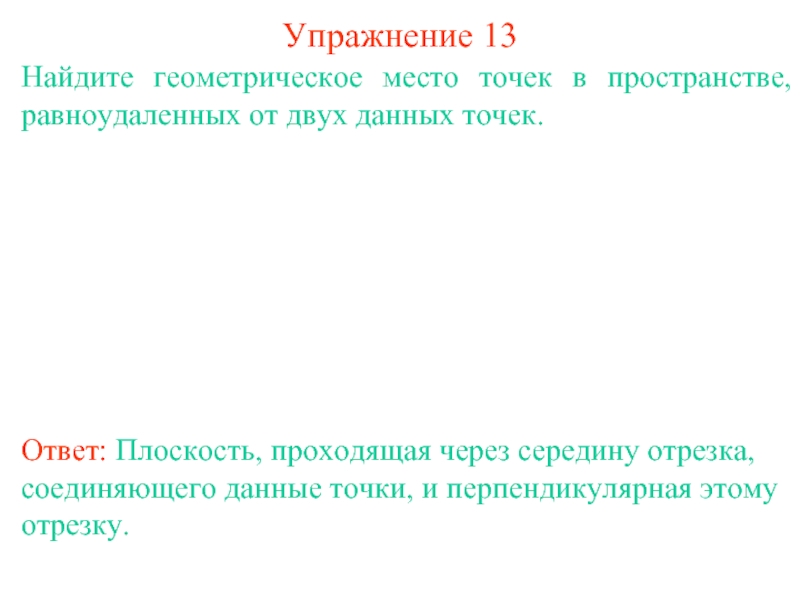 Упражнение 13

Найдите геометрическое место точек в пространстве, равноудаленных от двух данных точек.

Ответ: Плоскость, проходящая через середину отрезка, соединяющего данные точки, и перпендикулярная этому отрезку.